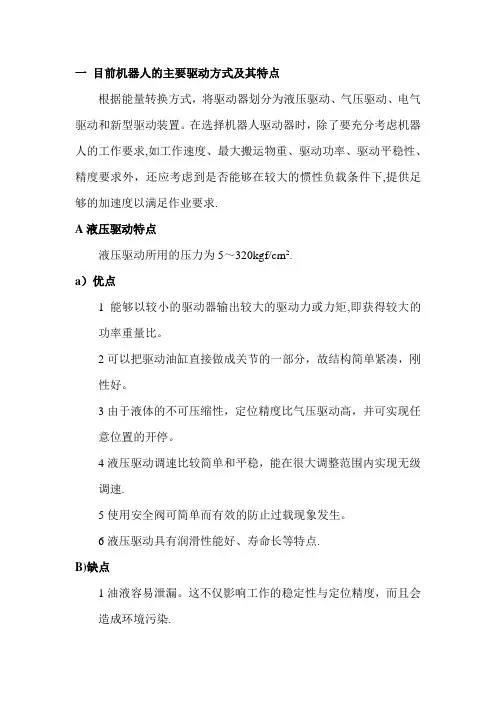 一 目前机器人的主要驱动方式及其特点

根据能量转换方式，将驱动器划分为液压驱动、气压驱动、电气驱动和新型驱动装置。在选择机器人驱动器时，除了要充分考虑机器人的工作要求,如工作速度、最大搬运物重、驱动功率、驱动平稳性、精度要求外，还应考虑到是否能够在较大的惯性负载条件下,提供足够的加速度以满足作业要求.

A 液压驱动特点

液压驱动所用的压力为 5～320kgf/cm$^2$.

a）优点

1 能够以较小的驱动器输出较大的驱动力或力矩,即获得较大的功率重量比。

2 可以把驱动油缸直接做成关节的一部分，故结构简单紧凑，刚性好。

3 由于液体的不可压缩性，定位精度比气压驱动高，并可实现任意位置的开停。

4 液压驱动调速比较简单和平稳，能在很大调整范围内实现无级调速.

5 使用安全阀可简单而有效的防止过载现象发生。

6 液压驱动具有润滑性能好、寿命长等特点.

B)缺点

1 油液容易泄漏。这不仅影响工作的稳定性与定位精度，而且会造成环境污染.